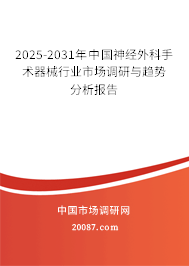 2025-2031年中国神经外科手术器械行业市场调研与趋势分析报告

中国市场调研网

20087.com